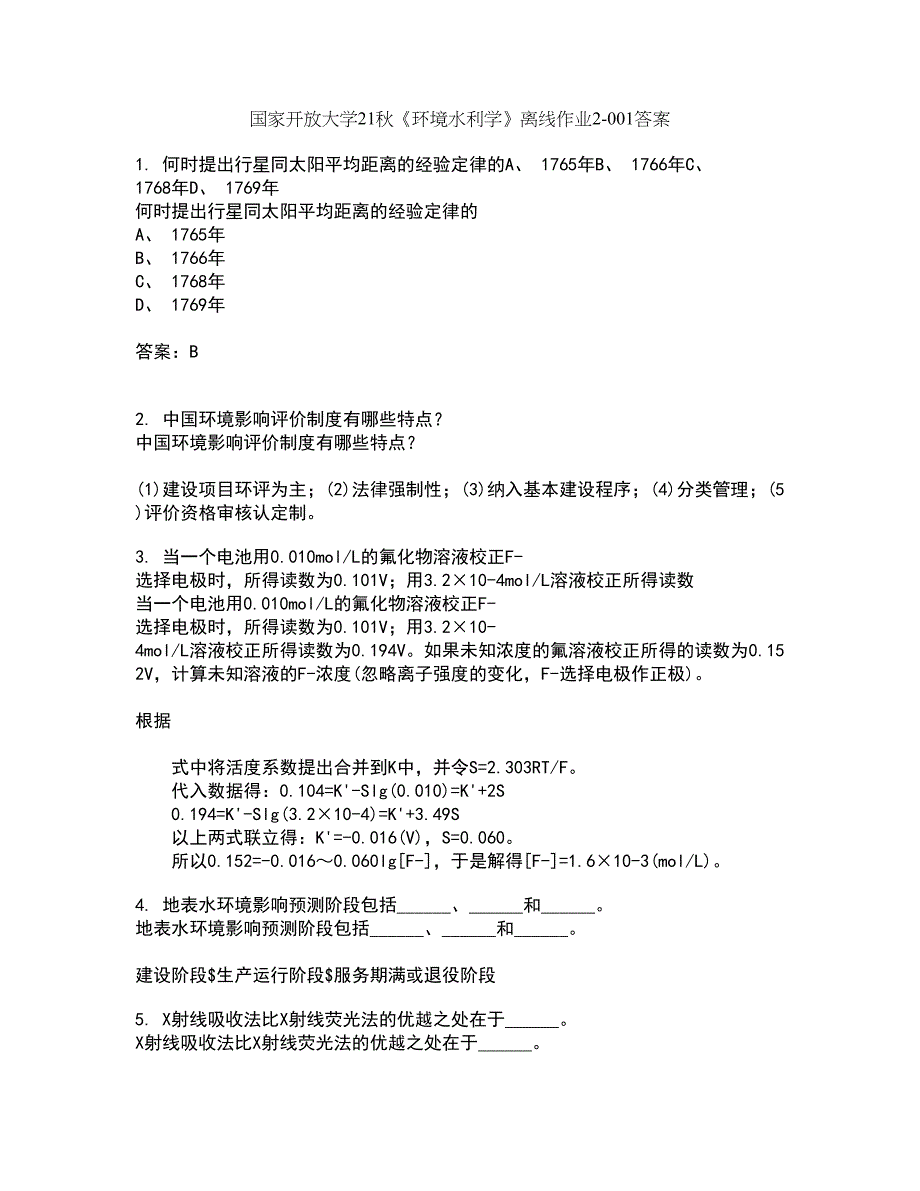 国家开放大学21秋《环境水利学》离线作业2-001答案

1. 何时提出行星同太阳平均距离的经验定律的A、 1765年B、 1766年C、 1768年D、 1769年
何时提出行星同太阳平均距离的经验定律的
A、 1765年
B、 1766年
C、 1768年
D、 1769年

答案：B

2. 中国环境影响评价制度有哪些特点？
中国环境影响评价制度有哪些特点？

(1)建设项目环评为主；(2)法律强制性；(3)纳入基本建设程序；(4)分类管理；(5)评价资格审核认定制。

3. 当一个电池用0.010mol/L的氟化物溶液校正F-选择电极时，所得读数为0.101V；用3.2×10-4mol/L溶液校正所得读数
当一个电池用0.010mol/L的氟化物溶液校正F-选择电极时，所得读数为0.101V；用3.2×10-4mol/L溶液校正所得读数为0.194V。如果未知浓度的氟溶液校正所得的读数为0.152V，计算未知溶液的F-浓度(忽略离子强度的变化，F-选择电极作正极)。

根据

式中将活度系数提出合并到K中，并令S=2.303RT/F。
代入数据得：0.104=K'-Slg(0.010)=K'+2S
0.194=K'-Slg(3.2×10-4)=K'+3.49S
以上两式联立得：K'=-0.016(V)，S=0.060。
所以0.152=-0.016～0.060lg[F-]，于是解得[F-]=1.6×10-3(mol/L)。

4. 地表水环境影响预测阶段包括______、______和______。
地表水环境影响预测阶段包括______、______和______。

建设阶段$生产运行阶段$服务期满或退役阶段

5. X射线吸收法比X射线荧光法的优越之处在于______。
X射线吸收法比X射线荧光法的优越之处在于______。